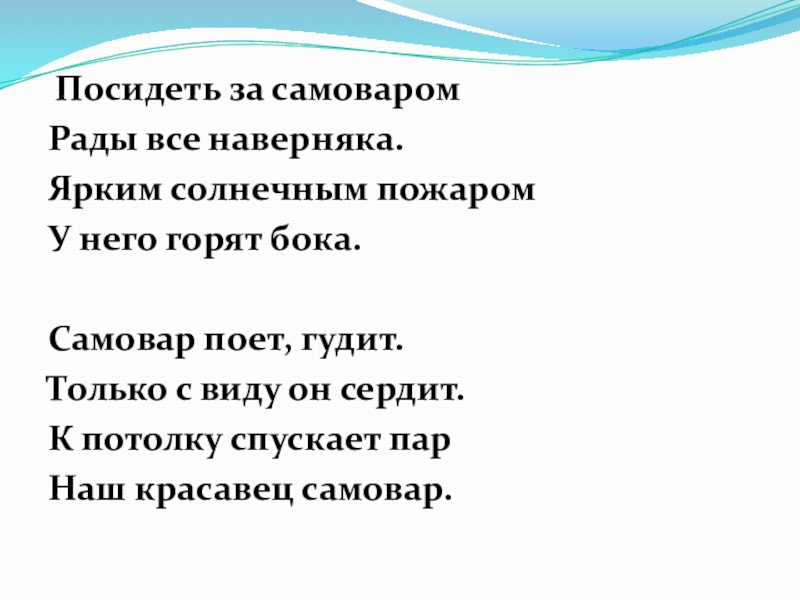 Посидеть за самоваром
Рады все наверняка.
Ярким солнечным пожаром
У него горят бока.

Самовар поет, гудит.
Только с виду он сердит.
К потолку спускает пар
Наш красавец самовар.